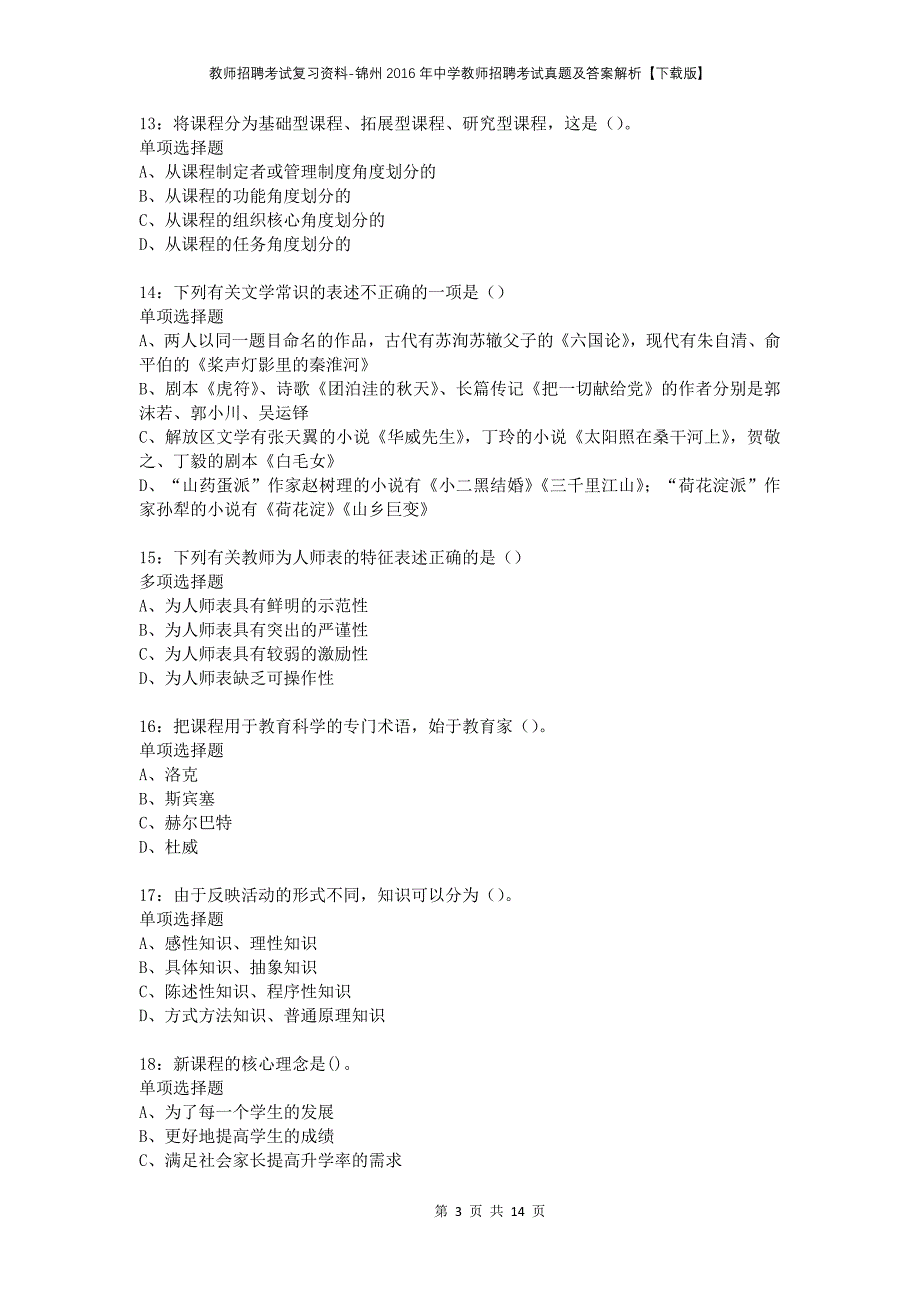 教师招聘考试复习资料-锦州2016年中学教师招聘考试真题及答案解析【下载版】

13：将课程分为基础型课程、拓展型课程、研究型课程，这是（）。
单项选择题
A、从课程制定者或管理制度角度划分的
B、从课程的功能角度划分的
C、从课程的组织核心角度划分的
D、从课程的任务角度划分的

14：下列有关文学常识的表述不正确的一项是（）
单项选择题
A、两人以同一题目命名的作品，古代有苏洵苏辙父子的《六国论》，现代有朱自清、俞平伯的《桨声灯影里的秦淮河》
B、剧本《虎符》、诗歌《团泊洼的秋天》、长篇传记《把一切献给党》的作者分别是郭沫若、郭小川、吴运铎
C、解放区文学有张天翼的小说《华威先生》，丁玲的小说《太阳照在桑干河上》，贺敬之、丁毅的剧本《白毛女》
D、“山药蛋派”作家赵树理的小说有《小二黑结婚》《三千里江山》；“荷花淀派”作家孙犁的小说有《荷花淀》《山乡巨变》

15：下列有关教师为人师表的特征表述正确的是（）
多项选择题
A、为人师表具有鲜明的示范性
B、为人师表具有突出的严谨性
C、为人师表具有较弱的激励性
D、为人师表缺乏可操作性

16：把课程用于教育科学的专门术语，始于教育家（）。
单项选择题
A、洛克
B、斯宾塞
C、赫尔巴特
D、杜威

17：由于反映活动的形式不同，知识可以分为（）。
单项选择题
A、感性知识、理性知识
B、具体知识、抽象知识
C、陈述性知识、程序性知识
D、方式方法知识、普通原理知识

18：新课程的核心理念是()。
单项选择题
A、为了每一个学生的发展
B、更好地提高学生的成绩
C、满足社会家长提高升学率的需求

第 3 页 共 14 页